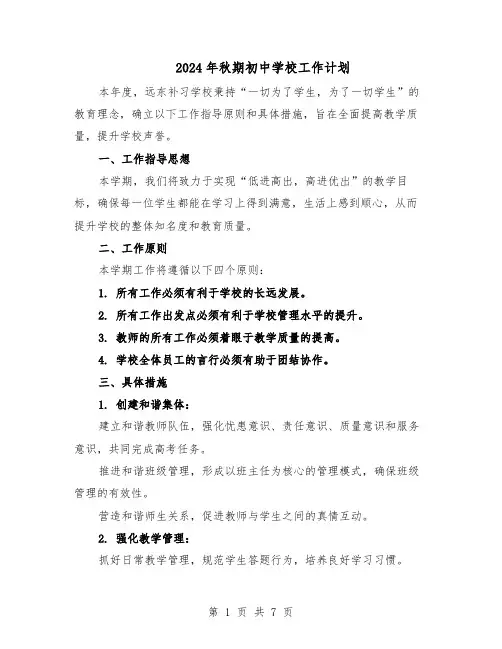 2024年秋期初中学校工作计划

本年度，远东补习学校秉持“一切为了学生，为了一切学生”的教育理念，确立以下工作指导原则和具体措施，旨在全面提高教学质量，提升学校声誉。

一、工作指导思想

本学期，我们将致力于实现“低进高出，高进优出”的教学目标，确保每一位学生都能在学习上得到满意，生活上感到顺心，从而提升学校的整体知名度和教育质量。

二、工作原则

本学期工作将遵循以下四个原则：

1. 所有工作必须有利于学校的长远发展。

2. 所有工作出发点必须有利于学校管理水平的提升。

3. 教师的所有工作必须着眼于教学质量的提高。

4. 学校全体员工的言行必须有助于团结协作。

三、具体措施

1. 创建和谐集体：

建立和谐教师队伍，强化忧患意识、责任意识、质量意识和服务意识，共同完成高考任务。

推进和谐班级管理，形成以班主任为核心的管理模式，确保班级管理的有效性。

营造和谐师生关系，促进教师与学生之间的真情互动。

2. 强化教学管理：

抓好日常教学管理，规范学生答题行为，培养良好学习习惯。

第 1 页 共 7 页